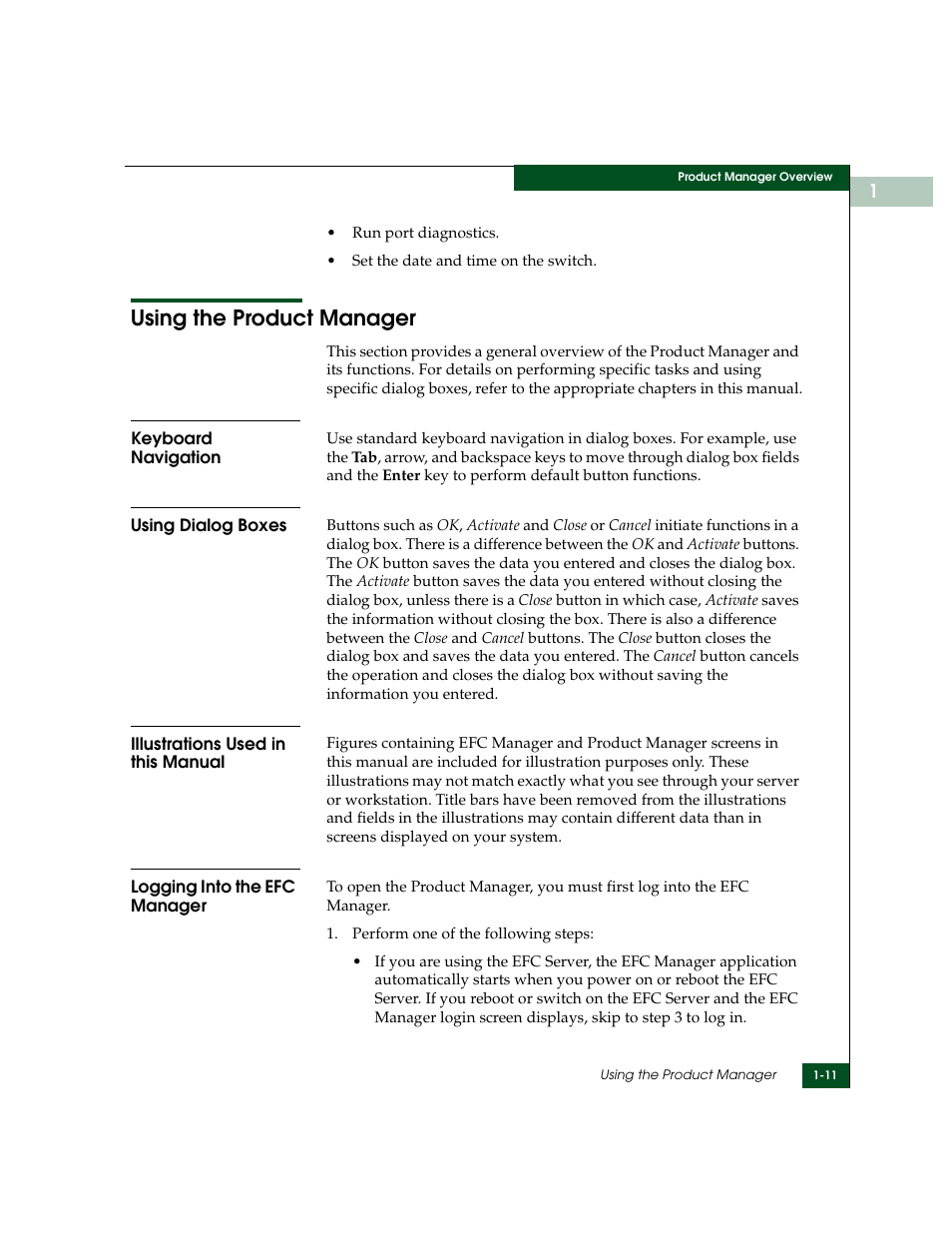 Product Manager Overview

1

• Run port diagnostics.

• Set the date and time on the switch.

Using the Product Manager

This section provides a general overview of the Product Manager and its functions. For details on performing specific tasks and using specific dialog boxes, refer to the appropriate chapters in this manual.

Keyboard Navigation

Use standard keyboard navigation in dialog boxes. For example, use the Tab, arrow, and backspace keys to move through dialog box fields and the Enter key to perform default button functions.

Using Dialog Boxes

Buttons such as OK, Activate and Close or Cancel initiate functions in a dialog box. There is a difference between the OK and Activate buttons. The OK button saves the data you entered and closes the dialog box. The Activate button saves the data you entered without closing the dialog box, unless there is a Close button in which case, Activate saves the information without closing the box. There is also a difference between the Close and Cancel buttons. The Close button closes the dialog box and saves the data you entered. The Cancel button cancels the operation and closes the dialog box without saving the information you entered.

Illustrations Used in this Manual

Figures containing EFC Manager and Product Manager screens in this manual are included for illustration purposes only. These illustrations may not match exactly what you see through your server or workstation. Title bars have been removed from the illustrations and fields in the illustrations may contain different data than in screens displayed on your system.

Logging Into the EFC Manager

To open the Product Manager, you must first log into the EFC Manager.

1. Perform one of the following steps:

• If you are using the EFC Server, the EFC Manager application automatically starts when you power on or reboot the EFC Server. If you reboot or switch on the EFC Server and the EFC Manager login screen displays, skip to step 3 to log in.

Using the Product Manager 1-11